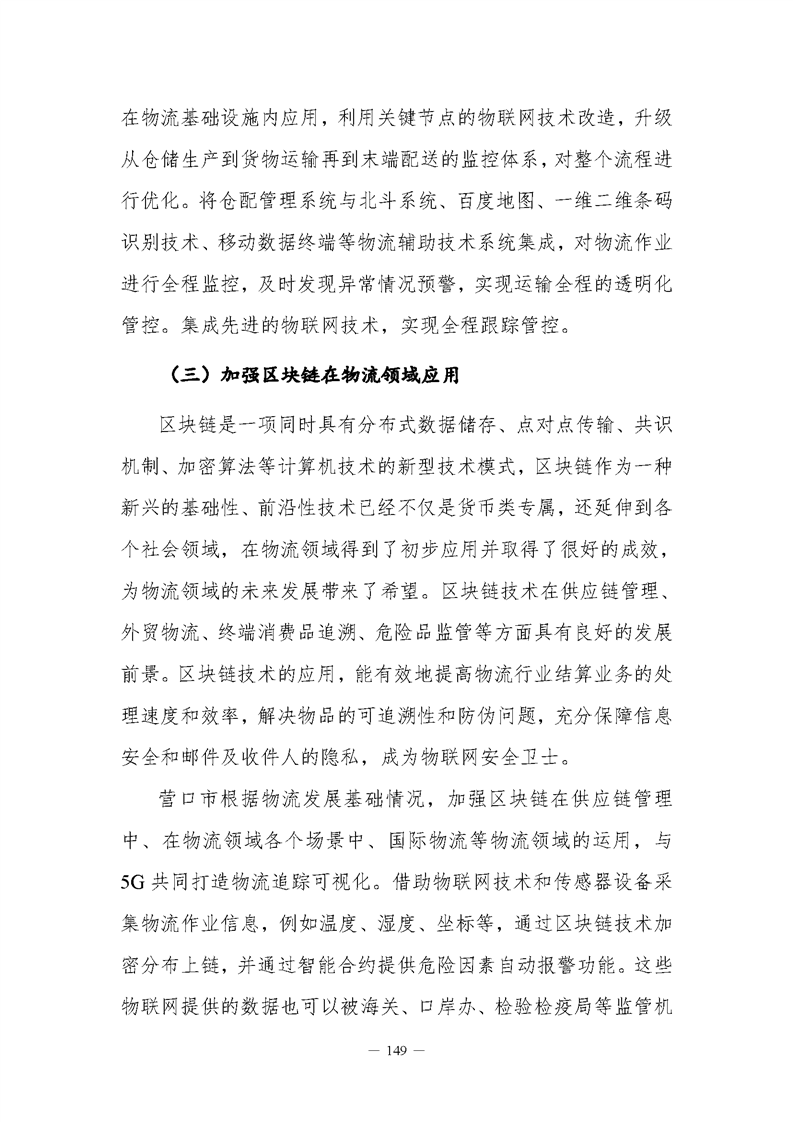 在物流基础设施内应用，利用关键节点的物联网技术改造，升级从仓储生产到货物运输再到末端配送的监控体系，对整个流程进行优化。将仓配管理系统与北斗系统、百度地图、一维二维条码识别技术、移动数据终端等物流辅助技术系统集成，对物流作业进行全程监控，及时发现异常情况预警，实现运输全程的透明化管控。集成先进的物联网技术，实现全程跟踪管控。

（三）加强区块链在物流领域应用

区块链是一项同时具有分布式数据储存、点对点传输、共识机制、加密算法等计算机技术的新型技术模式，区块链作为一种新兴的基础性、前沿性技术已经不仅是货币类专属，还延伸到各个社会领域，在物流领域得到了初步应用并取得了很好的成效，为物流领域的未来发展带来了希望。区块链技术在供应链管理、外贸物流、终端消费品追溯、危险品监管等方面具有良好的发展前景。区块链技术的应用，能有效地提高物流行业结算业务的处理速度和效率，解决物品的可追溯性和防伪问题，充分保障信息安全和邮件及收件人的隐私，成为物联网安全卫士。

营口市根据物流发展基础情况，加强区块链在供应链管理中、在物流领域各个场景中、国际物流等物流领域的运用，与5G共同打造物流追踪可视化。借助物联网技术和传感器设备采集物流作业信息，例如温度、湿度、坐标等，通过区块链技术加密分布上链，并通过智能合约提供危险因素自动报警功能。这些物联网提供的数据也可以被海关、口岸办、检验检疫局等监管机

— 149 —